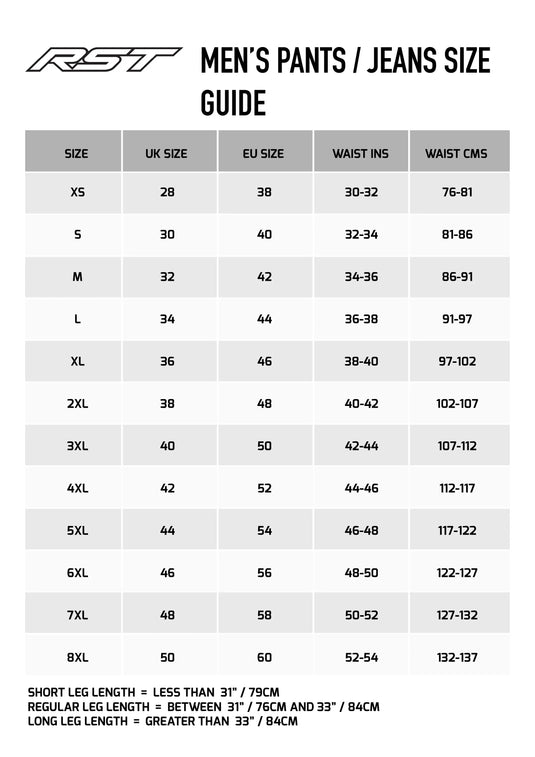 RST

MEN'S PANTS / JEANS SIZE GUIDE

| SIZE | UK SIZE | EU SIZE | WAIST INS | WAIST CMS |
|---|---|---|---|---|
| XS | 28 | 38 | 30-32 | 76-81 |
| S | 30 | 40 | 32-34 | 81-86 |
| M | 32 | 42 | 34-36 | 86-91 |
| L | 34 | 44 | 36-38 | 91-97 |
| XL | 36 | 46 | 38-40 | 97-102 |
| 2XL | 38 | 48 | 40-42 | 102-107 |
| 3XL | 40 | 50 | 42-44 | 107-112 |
| 4XL | 42 | 52 | 44-46 | 112-117 |
| 5XL | 44 | 54 | 46-48 | 117-122 |
| 6XL | 46 | 56 | 48-50 | 122-127 |
| 7XL | 48 | 58 | 50-52 | 127-132 |
| 8XL | 50 | 60 | 52-54 | 132-137 |

SHORT LEG LENGTH = LESS THAN 31" / 79CM
REGULAR LEG LENGTH = BETWEEN 31" / 76CM AND 33" / 84CM
LONG LEG LENGTH = GREATER THAN 33" / 84CM